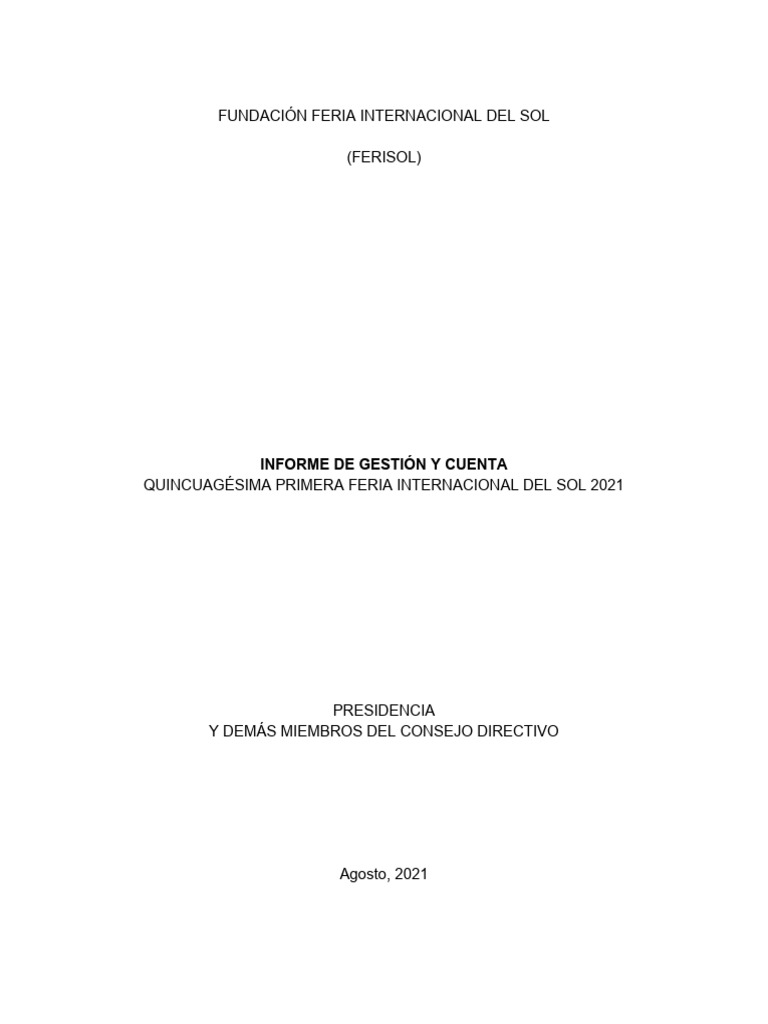 FUNDACIÓN FERIA INTERNACIONAL DEL SOL

(FERISOL)

INFORME DE GESTIÓN Y CUENTA
QUINCUAGÉSIMA PRIMERA FERIA INTERNACIONAL DEL SOL 2021

PRESIDENCIA
Y DEMÁS MIEMBROS DEL CONSEJO DIRECTIVO

Agosto, 2021